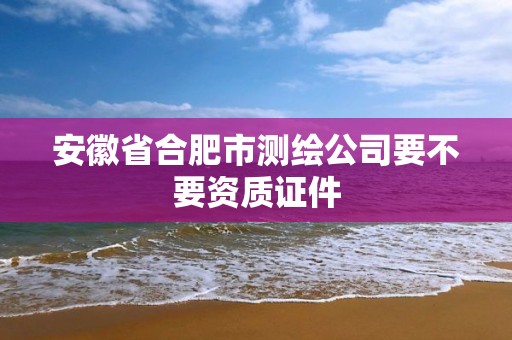 安徽省合肥市测绘公司要不要资质证件